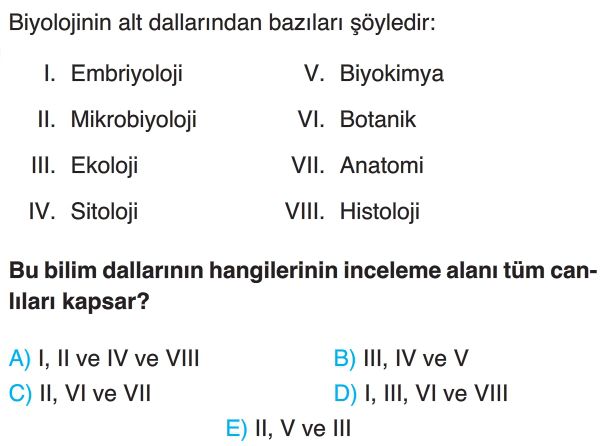 Biyolojinin alt dallarından bazıları şöyledir:

I. Embriyoloji
II. Mikrobiyoloji
III. Ekoloji
IV. Sitoloji

V. Biyokimya
VI. Botanik
VII. Anatomi
VIII. Histoloji

Bu bilim dallarının hangilerinin inceleme alanı tüm canlıları kapsar?

A) I, II ve IV ve VIII
B) III, IV ve V
C) II, VI ve VII
D) I, III, VI ve VIII
E) II, V ve III